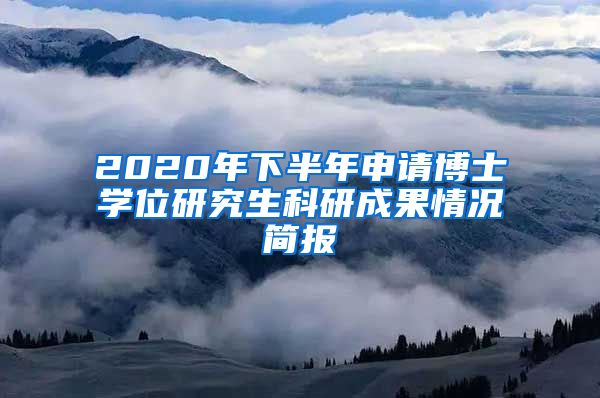 2020年下半年申请博士学位研究生科研成果情况简报